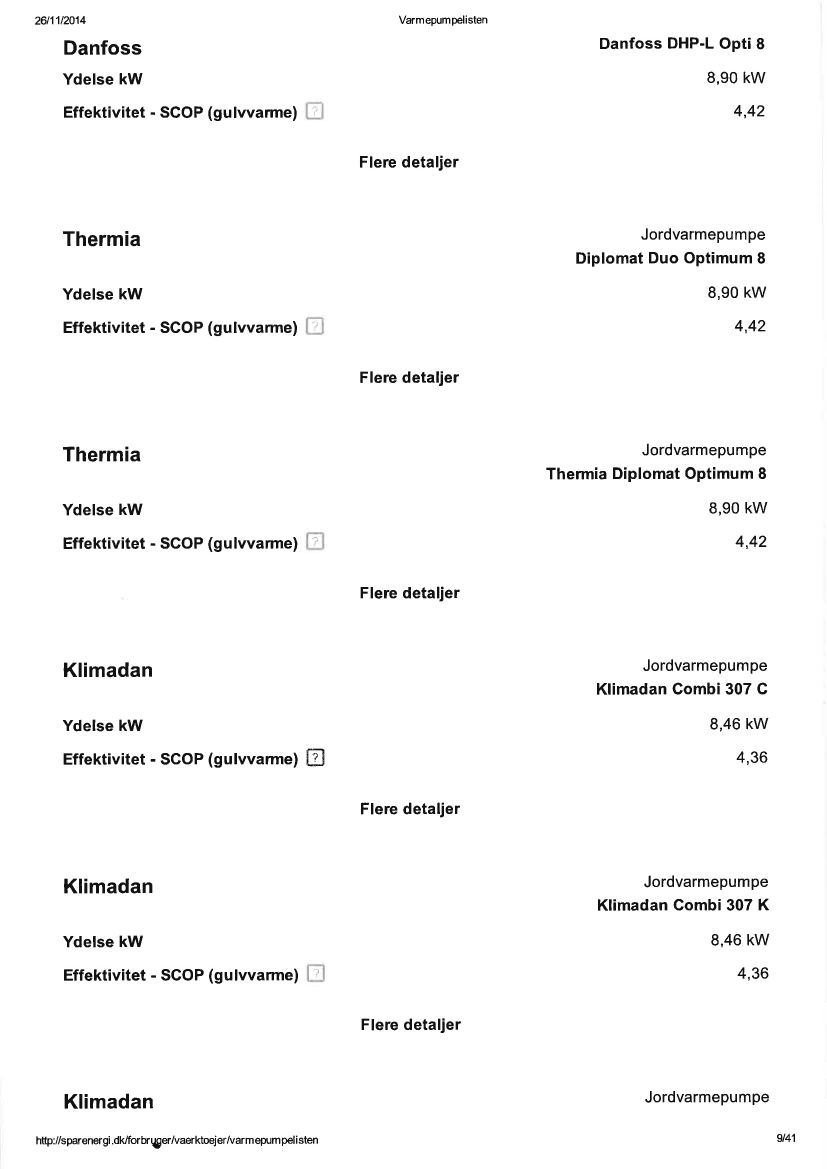 26/11/2014 Varmepumpelisten

Danfoss
Danfoss DHP-L Opti 8

Ydelse kW 8,90 kW

Effektivitet - SCOP (gulvvarme) ? 4,42

Flere detaljer

Thermia
Jordvarmepumpe
Diplomat Duo Optimum 8

Ydelse kW 8,90 kW

Effektivitet - SCOP (gulvvarme) ? 4,42

Flere detaljer

Thermia
Jordvarmepumpe
Thermia Diplomat Optimum 8

Ydelse kW 8,90 kW

Effektivitet - SCOP (gulvvarme) ? 4,42

Flere detaljer

Klimadan
Jordvarmepumpe
Klimadan Combi 307 C

Ydelse kW 8,46 kW

Effektivitet - SCOP (gulvvarme) ? 4,36

Flere detaljer

Klimadan
Jordvarmepumpe
Klimadan Combi 307 K

Ydelse kW 8,46 kW

Effektivitet - SCOP (gulvvarme) ? 4,36

Flere detaljer

Klimadan
Jordvarmepumpe

http://sparenergi.dk/forbruger/vaerktoejer/varmepumpelisten 9/41